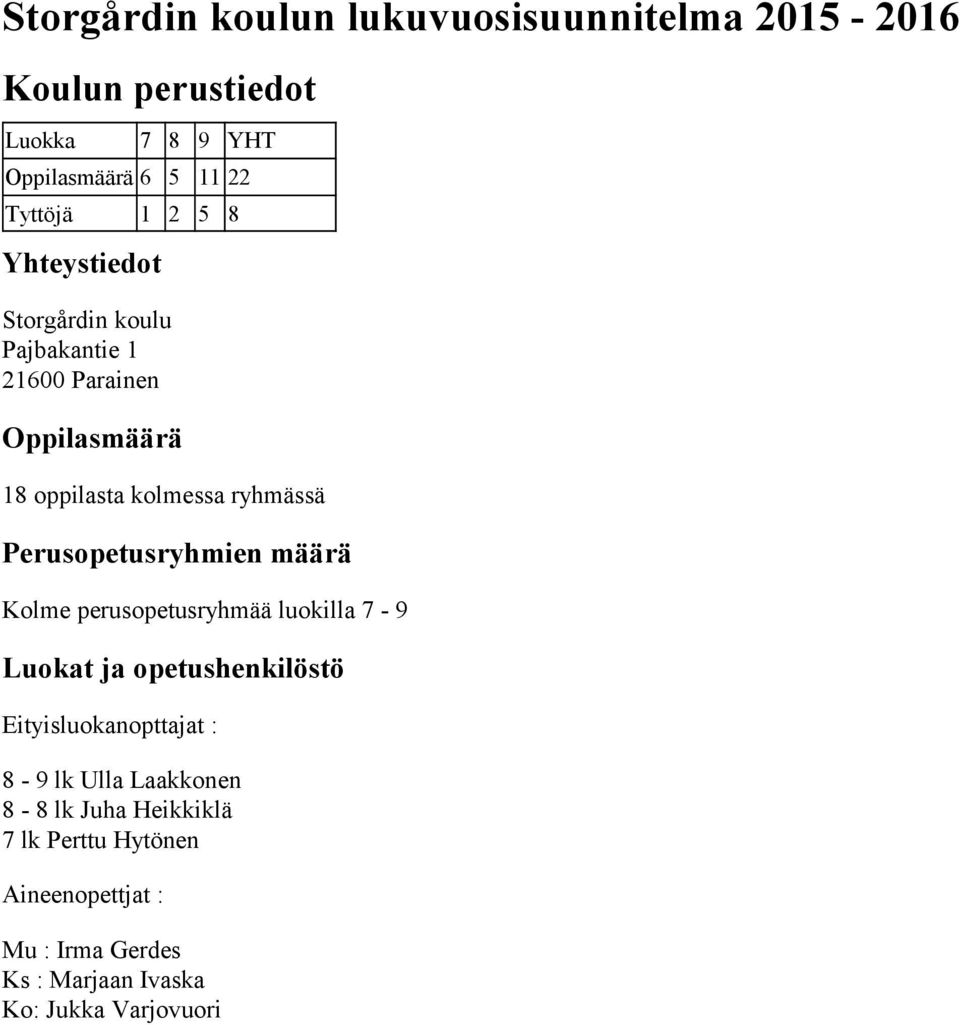 Storgårdin koulun lukuvuosisuunnitelma 2015 - 2016

Koulun perustiedot

| Luokka | 7 | 8 | 9 | YHT |
|---|---|---|---|---|
| Oppilasmäärä | 6 | 5 | 11 | 22 |
| Tyttöjä | 1 | 2 | 5 | 8 |

Yhteystiedot

Storgårdin koulu
Pajbakantie 1
21600 Parainen

Oppilasmäärä

18 oppilasta kolmessa ryhmässä

Perusopetusryhmien määrä

Kolme perusopetusryhmää luokilla 7 - 9

Luokat ja opetushenkilöstö

Eityisluokanopttajat :

8 - 9 lk Ulla Laakkonen
8 - 8 lk Juha Heikkiklä
7 lk Perttu Hytönen

Aineenopettjat :

Mu : Irma Gerdes
Ks : Marjaan Ivaska
Ko: Jukka Varjovuori